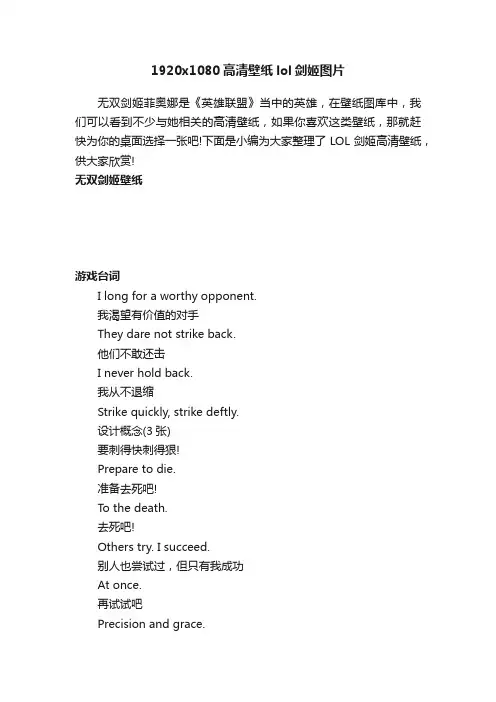 1920x1080高清壁纸lol剑姬图片

无双剑姬菲奥娜是《英雄联盟》当中的英雄，在壁纸图库中，我们可以看到不少与她相关的高清壁纸，如果你喜欢这类壁纸，那就赶快为你的桌面选择一张吧!下面是小编为大家整理了 LOL 剑姬高清壁纸，供大家欣赏!

无双剑姬壁纸

游戏台词

I long for a worthy opponent.
我渴望有价值的对手
They dare not strike back.
他们不敢还击
I never hold back.
我从不退缩
Strike quickly, strike deftly.
设计概念(3 张)
要刺得快刺得狠!
Prepare to die.
准备去死吧!
To the death.
去死吧!
Others try. I succeed.
别人也尝试过，但只有我成功
At once.
再试试吧
Precision and grace.